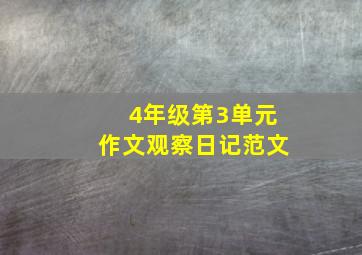 4年级第3单元
作文观察日记范文